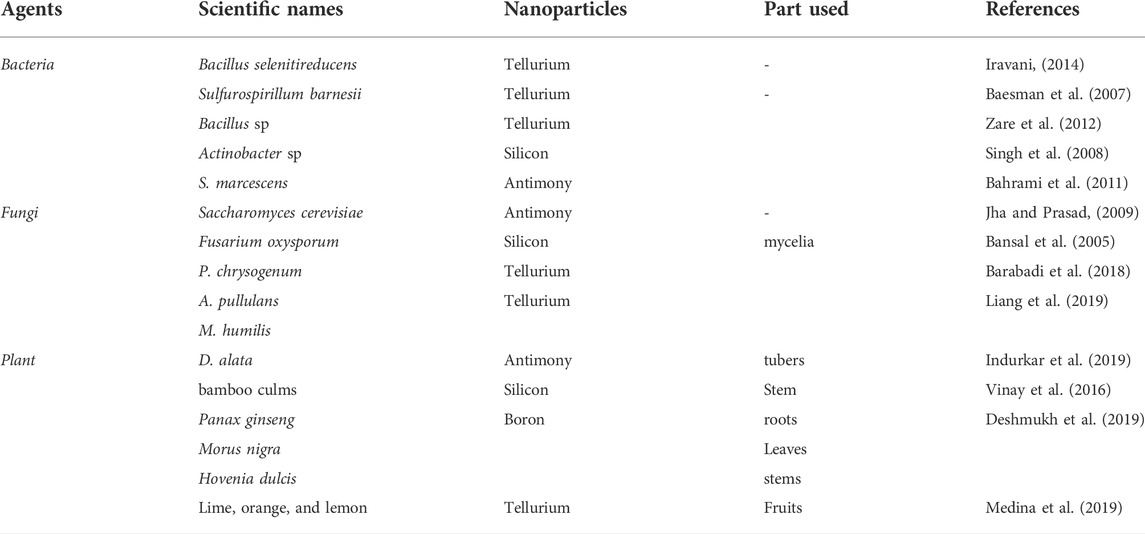 | Agents | Scientific names | Nanoparticles | Part used | References |
|---|---|---|---|---|
| Bacteria | Bacillus selenitireducens | Tellurium | - | Iravani, (2014) |
| | Sulfurospirillum barnesii | Tellurium | - | Baesman et al. (2007) |
| | Bacillus sp | Tellurium | | Zare et al. (2012) |
| | Actinobacter sp | Silicon | | Singh et al. (2008) |
| | S. marcescens | Antimony | | Bahrami et al. (2011) |
| Fungi | Saccharomyces cerevisiae | Antimony | - | Jha and Prasad, (2009) |
| | Fusarium oxysporum | Silicon | mycelia | Bansal et al. (2005) |
| | P. chrysogenum | Tellurium | | Barabadi et al. (2018) |
| | A. pullulans | Tellurium | | Liang et al. (2019) |
| | M. humilis | | | |
| Plant | D. alata | Antimony | tubers | Indurkar et al. (2019) |
| | bamboo culms | Silicon | Stem | Vinay et al. (2016) |
| | Panax ginseng | Boron | roots | Deshmukh et al. (2019) |
| | Morus nigra | | Leaves | |
| | Hovenia dulcis | | stems | |
| | Lime, orange, and lemon | Tellurium | Fruits | Medina et al. (2019) |